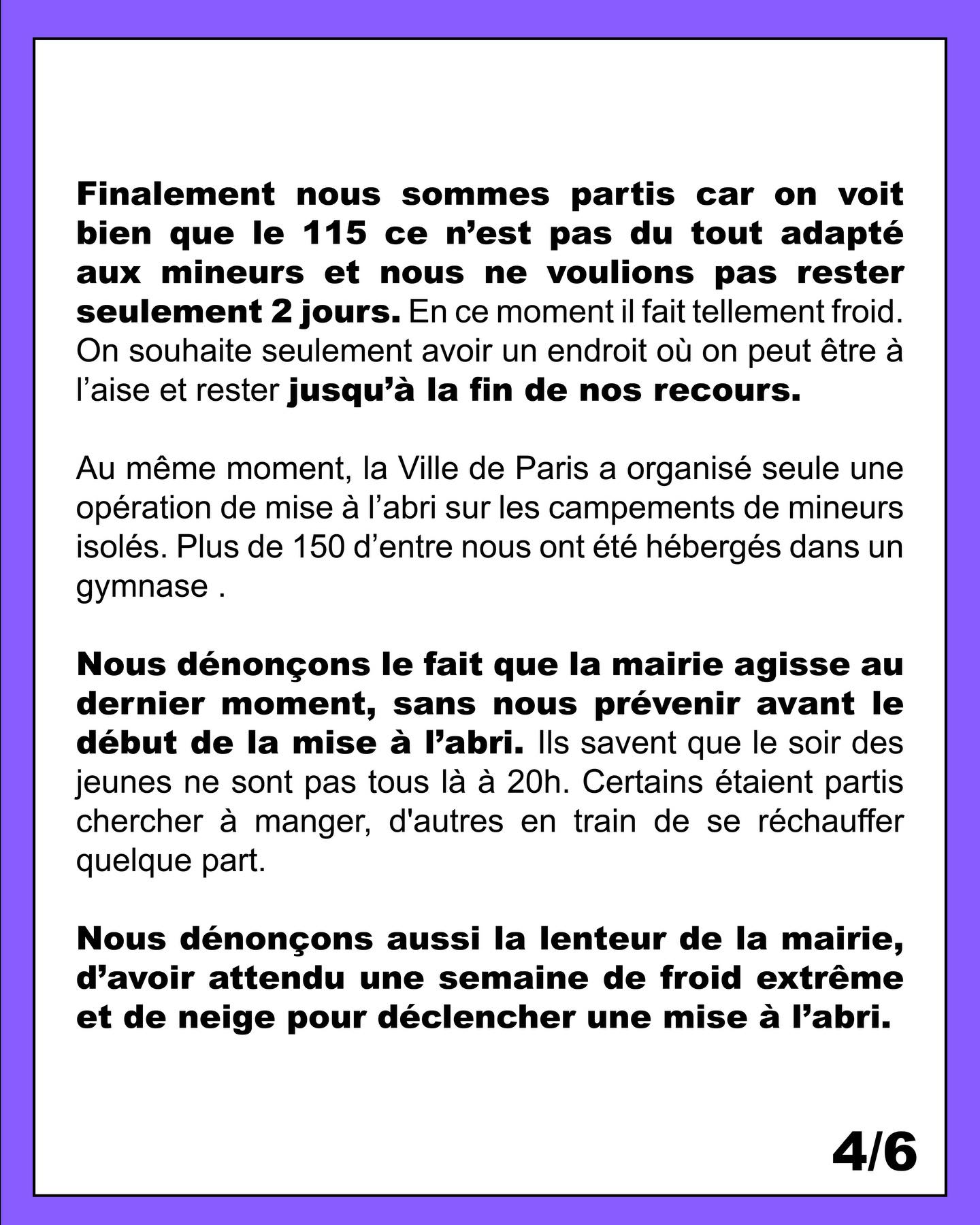 Finalement nous sommes partis car on voit bien que le 115 ce n’est pas du tout adapté aux mineurs et nous ne voulions pas rester seulement 2 jours. En ce moment il fait tellement froid. On souhaite seulement avoir un endroit où on peut être à l’aise et rester jusqu’à la fin de nos recours.

Au même moment, la Ville de Paris a organisé seule une opération de mise à l’abri sur les campements de mineurs isolés. Plus de 150 d’entre nous ont été hébergés dans un gymnase .

Nous dénonçons le fait que la mairie agisse au dernier moment, sans nous prévenir avant le début de la mise à l’abri. Ils savent que le soir des jeunes ne sont pas tous là à 20h. Certains étaient partis chercher à manger, d'autres en train de se réchauffer quelque part.

Nous dénonçons aussi la lenteur de la mairie, d’avoir attendu une semaine de froid extrême et de neige pour déclencher une mise à l’abri.

4/6